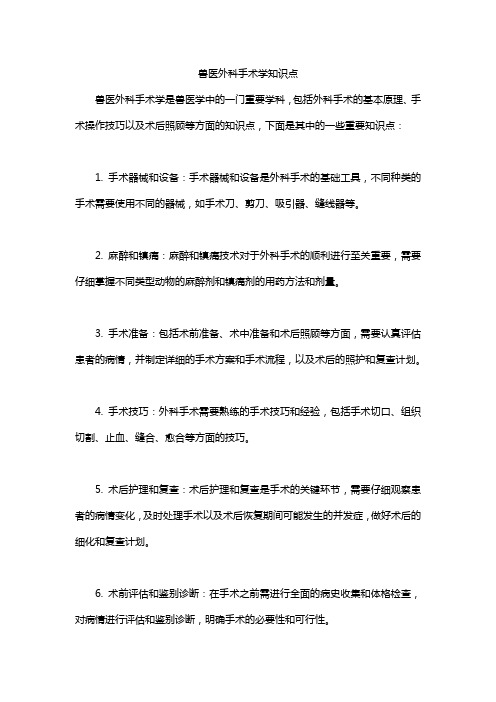 兽医外科手术学知识点

兽医外科手术学是兽医学中的一门重要学科，包括外科手术的基本原理、手术操作技巧以及术后照顾等方面的知识点，下面是其中的一些重要知识点：

1. 手术器械和设备：手术器械和设备是外科手术的基础工具，不同种类的手术需要使用不同的器械，如手术刀、剪刀、吸引器、缝线器等。

2. 麻醉和镇痛：麻醉和镇痛技术对于外科手术的顺利进行至关重要，需要仔细掌握不同类型动物的麻醉剂和镇痛剂的用药方法和剂量。

3. 手术准备：包括术前准备、术中准备和术后照顾等方面，需要认真评估患者的病情，并制定详细的手术方案和手术流程，以及术后的照护和复查计划。

4. 手术技巧：外科手术需要熟练的手术技巧和经验，包括手术切口、组织切割、止血、缝合、愈合等方面的技巧。

5. 术后护理和复查：术后护理和复查是手术的关键环节，需要仔细观察患者的病情变化，及时处理手术以及术后恢复期间可能发生的并发症，做好术后的细化和复查计划。

6. 术前评估和鉴别诊断：在手术之前需进行全面的病史收集和体格检查，对病情进行评估和鉴别诊断，明确手术的必要性和可行性。